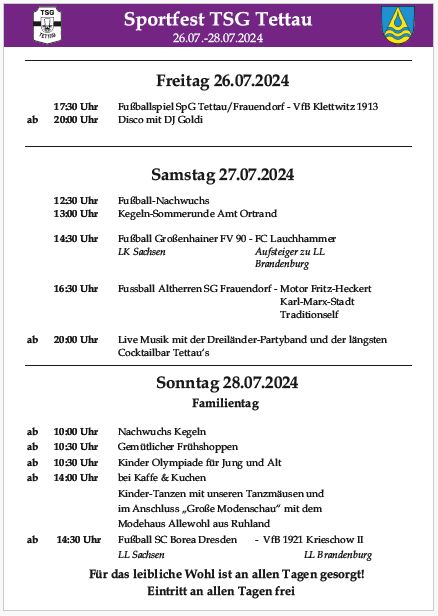 TSG
TETTAU

Sportfest TSG Tettau
26.07.-28.07.2024

Freitag 26.07.2024

17:30 Uhr Fußballspiel SpG Tettau/Frauendorf - VfB Klettwitz 1913
ab 20:00 Uhr Disco mit DJ Goldi

Samstag 27.07.2024

12:30 Uhr Fußball-Nachwuchs
13:00 Uhr Kegeln-Sommerunde Amt Ortrand

14:30 Uhr Fußball Großenhainer FV 90 - FC Lauchhammer
LK Sachsen Aufsteiger zu LL Brandenburg

16:30 Uhr Fussball Altherren SG Frauendorf - Motor Fritz-Heckert Karl-Marx-Stadt Traditionself

ab 20:00 Uhr Live Musik mit der Dreiländer-Partyband und der längsten Cocktailbar Tettau's

Sonntag 28.07.2024
Familientag

ab 10:00 Uhr Nachwuchs Kegeln
ab 10:30 Uhr Gemütlicher Frühshoppen
ab 10:30 Uhr Kinder Olympiade für Jung und Alt
ab 14:00 Uhr bei Kaffe & Kuchen
Kinder-Tanzen mit unseren Tanzmäusen und im Anschluss „Große Modenschau" mit dem Modehaus Allewohl aus Ruhland
ab 14:30 Uhr Fußball SC Borea Dresden - VfB 1921 Krieschow II
LL Sachsen LL Brandenburg

Für das leibliche Wohl ist an allen Tagen gesorgt!
Eintritt an allen Tagen frei